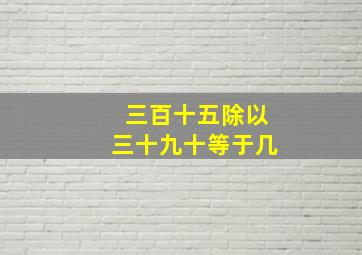 三百十五除以
三十九十等于几